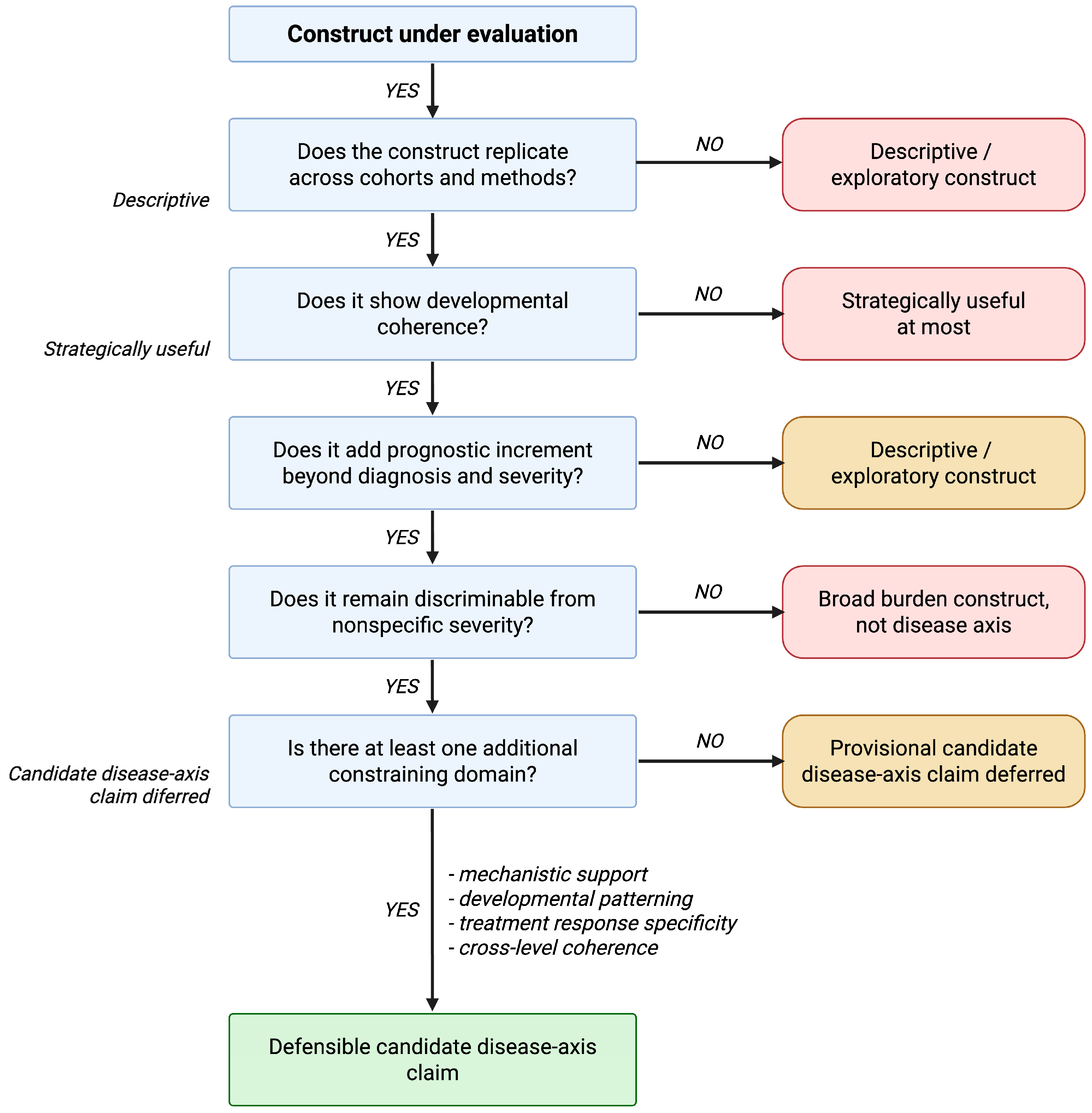 Construct under evaluation

YES

Descriptive

Does the construct replicate across cohorts and methods?

NO

Descriptive / exploratory construct

YES

Strategically useful

Does it show developmental coherence?

NO

Strategically useful at most

YES

Does it add prognostic increment beyond diagnosis and severity?

NO

Descriptive / exploratory construct

YES

Does it remain discriminable from nonspecific severity?

NO

Broad burden construct, not disease axis

YES

Candidate disease-axis claim diferred

Is there at least one additional constraining domain?

NO

Provisional candidate disease-axis claim deferred

YES

- mechanistic support
- developmental patterning
- treatment response specificity
- cross-level coherence

Defensible candidate disease-axis claim